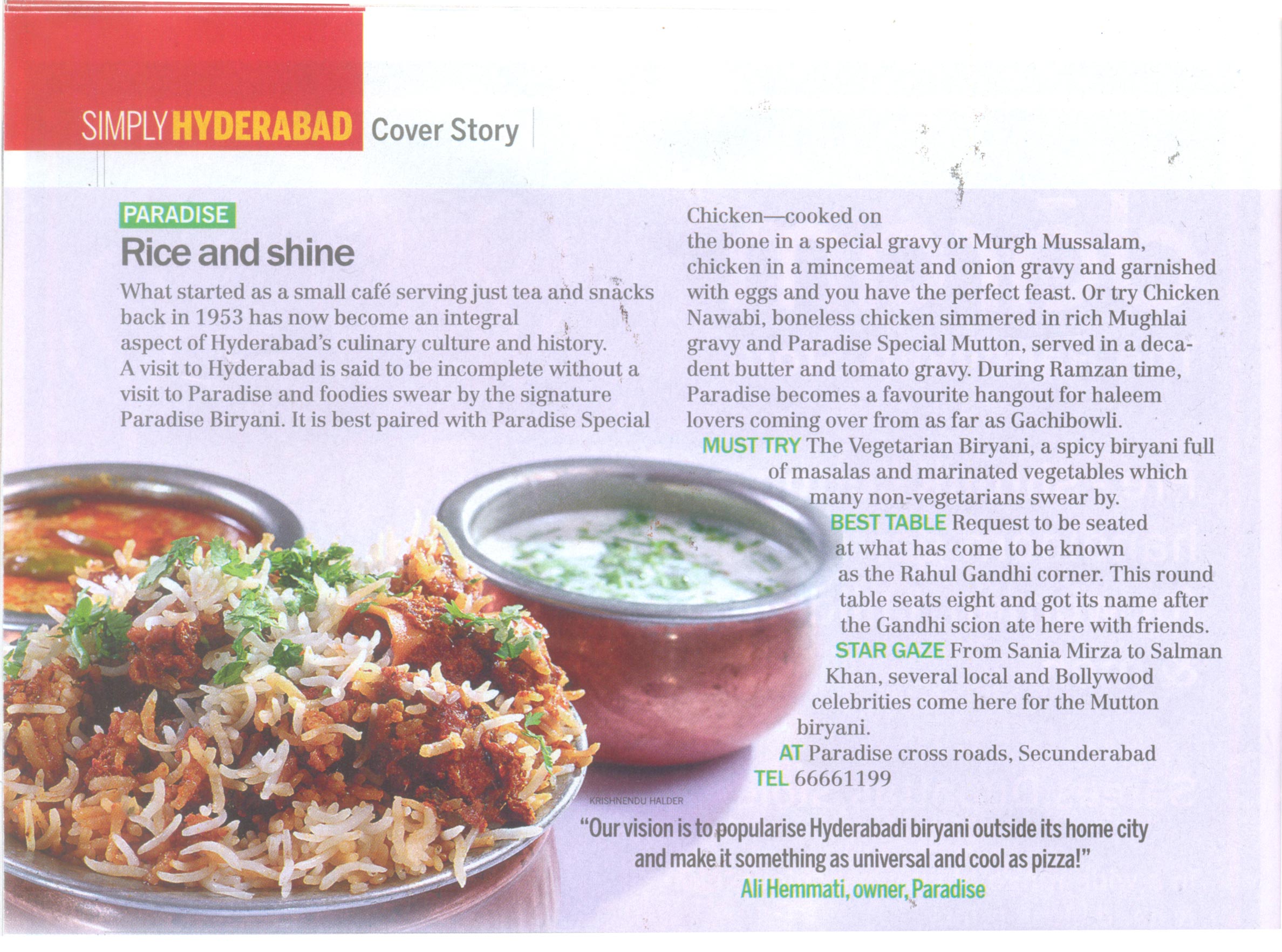 SIMPLY HYDERABAD Cover Story

PARADISE

Rice and shine

What started as a small café serving just tea and snacks back in 1953 has now become an integral aspect of Hyderabad's culinary culture and history. A visit to Hyderabad is said to be incomplete without a visit to Paradise and foodies swear by the signature Paradise Biryani. It is best paired with Paradise Special Chicken—cooked on the bone in a special gravy or Murgh Mussalam, chicken in a mincemeat and onion gravy and garnished with eggs and you have the perfect feast. Or try Chicken Nawabi, boneless chicken simmered in rich Mughlai gravy and Paradise Special Mutton, served in a decadent butter and tomato gravy. During Ramzan time, Paradise becomes a favourite hangout for haleem lovers coming over from as far as Gachibowli.

MUST TRY The Vegetarian Biryani, a spicy biryani full of masalas and marinated vegetables which many non-vegetarians swear by.

BEST TABLE Request to be seated at what has come to be known as the Rahul Gandhi corner. This round table seats eight and got its name after the Gandhi scion ate here with friends.

STAR GAZE From Sania Mirza to Salman Khan, several local and Bollywood celebrities come here for the Mutton biryani.

AT Paradise cross roads, Secunderabad

TEL 66661199

KRISHNENDU HALDER

"Our vision is to popularise Hyderabadi biryani outside its home city and make it something as universal and cool as pizza!"

Ali Hemmati, owner, Paradise